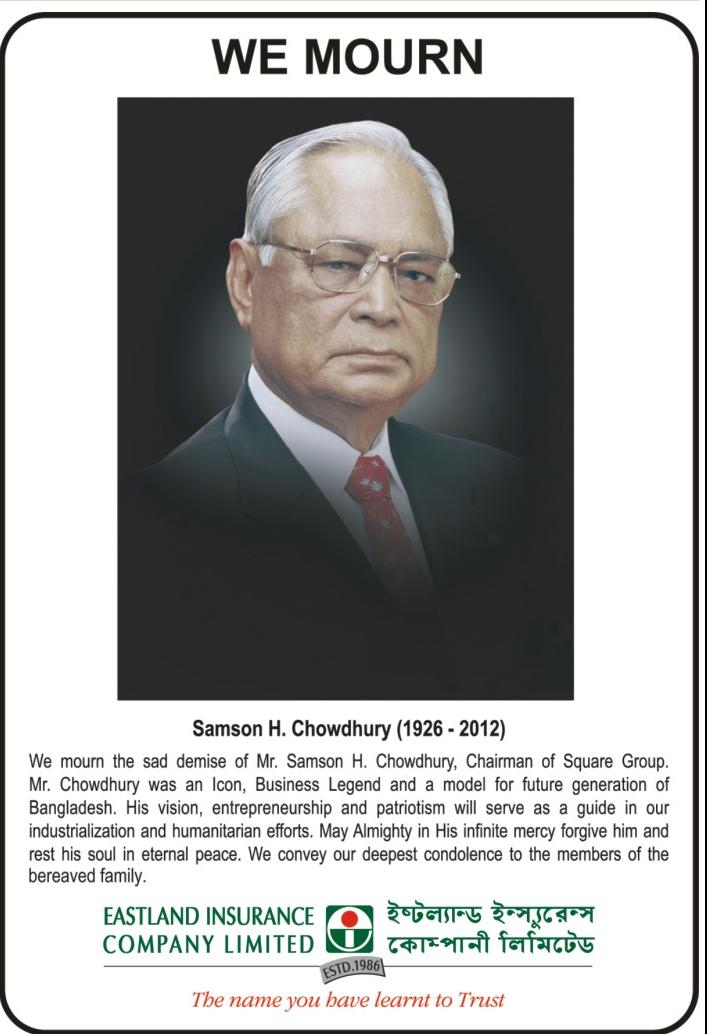 WE MOURN

Samson H. Chowdhury (1926 - 2012)

We mourn the sad demise of Mr. Samson H. Chowdhury, Chairman of Square Group. Mr. Chowdhury was an Icon, Business Legend and a model for future generation of Bangladesh. His vision, entrepreneurship and patriotism will serve as a guide in our industrialization and humanitarian efforts. May Almighty in His infinite mercy forgive him and rest his soul in eternal peace. We convey our deepest condolence to the members of the bereaved family.

EASTLAND INSURANCE COMPANY LIMITED

ইস্টল্যান্ড ইন্স্যুরেন্স কোম্পানী লিমিটেড

ESTD.1986

The name you have learnt to Trust